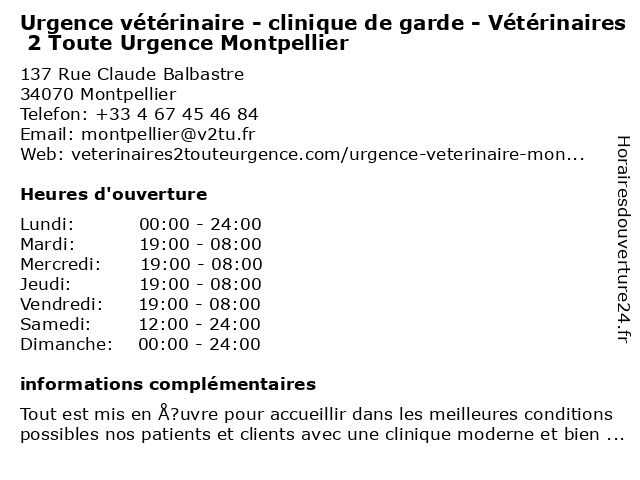 Urgence vétérinaire - clinique de garde - Vétérinaires 2 Toute Urgence Montpellier

137 Rue Claude Balbastre
34070 Montpellier
Telefon: +33 4 67 45 46 84
Email: montpellier@v2tu.fr
Web: veterinaires2touteurgence.com/urgence-veterinaire-mon...

Heures d'ouverture

| Lundi: | 00:00 - 24:00 |
|---|---|
| Mardi: | 19:00 - 08:00 |
| Mercredi: | 19:00 - 08:00 |
| Jeudi: | 19:00 - 08:00 |
| Vendredi: | 19:00 - 08:00 |
| Samedi: | 12:00 - 24:00 |
| Dimanche: | 00:00 - 24:00 |

informations complémentaires

Tout est mis en Å?uvre pour accueillir dans les meilleures conditions possibles nos patients et clients avec une clinique moderne et bien ...

Horairesdouverture24.fr